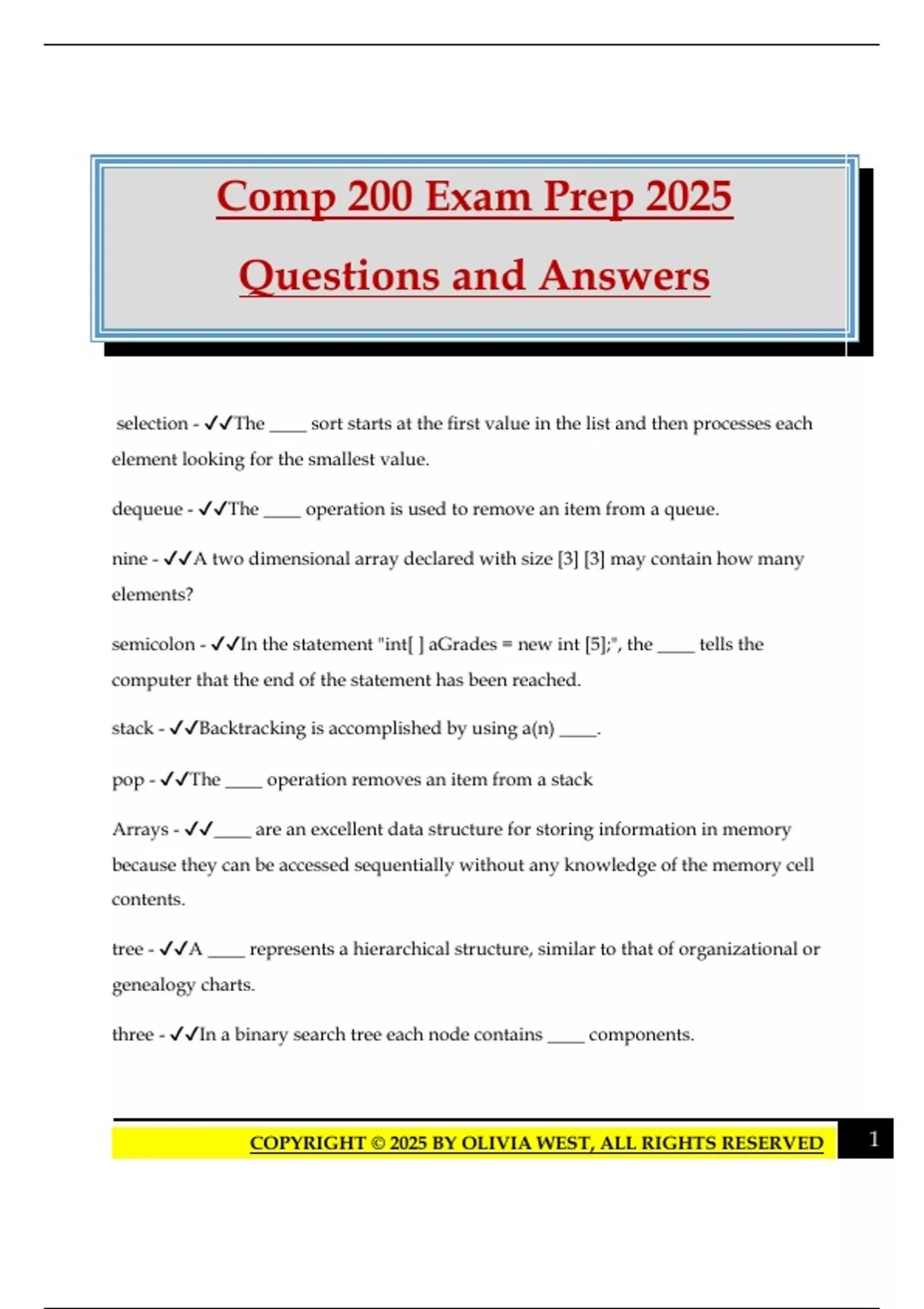 Comp 200 Exam Prep 2025

Questions and Answers

selection - ✓✓The ____ sort starts at the first value in the list and then processes each element looking for the smallest value.

dequeue - ✓✓The ____ operation is used to remove an item from a queue.

nine - ✓✓A two dimensional array declared with size [3] [3] may contain how many elements?

semicolon - ✓✓In the statement "int[ ] aGrades = new int [5];", the ____ tells the computer that the end of the statement has been reached.

stack - ✓✓Backtracking is accomplished by using a(n) ____.

pop - ✓✓The ____ operation removes an item from a stack

Arrays - ✓✓____ are an excellent data structure for storing information in memory because they can be accessed sequentially without any knowledge of the memory cell contents.

tree - ✓✓A ____ represents a hierarchical structure, similar to that of organizational or genealogy charts.

three - ✓✓In a binary search tree each node contains ____ components.

COPYRIGHT © 2025 BY OLIVIA WEST, ALL RIGHTS RESERVED 1